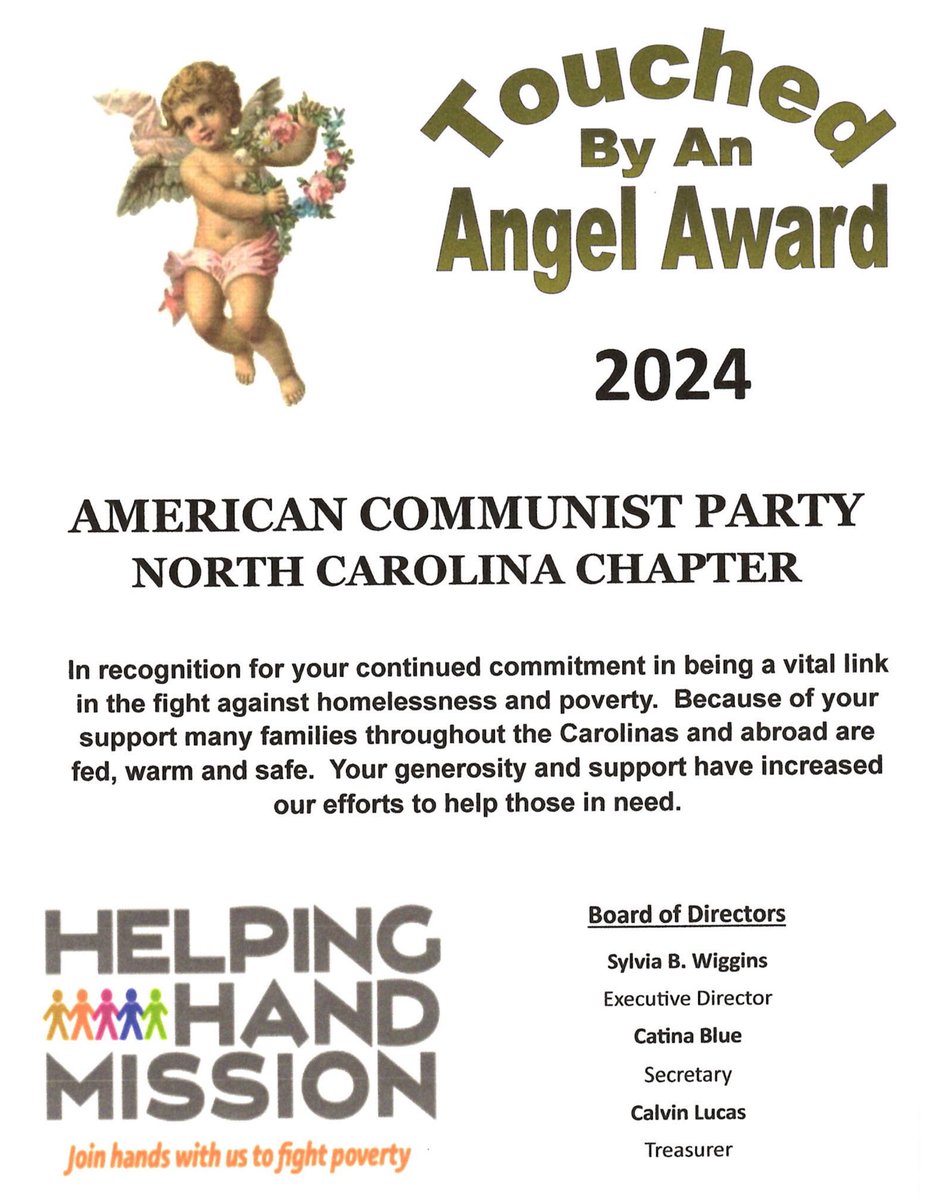 Touched
By An
Angel Award

2024

AMERICAN COMMUNIST PARTY
NORTH CAROLINA CHAPTER

In recognition for your continued commitment in being a vital link in the fight against homelessness and poverty. Because of your support many families throughout the Carolinas and abroad are fed, warm and safe. Your generosity and support have increased our efforts to help those in need.

HELPING
HAND
MISSION
Join hands with us to fight poverty

Board of Directors
Sylvia B. Wiggins
Executive Director
Catina Blue
Secretary
Calvin Lucas
Treasurer